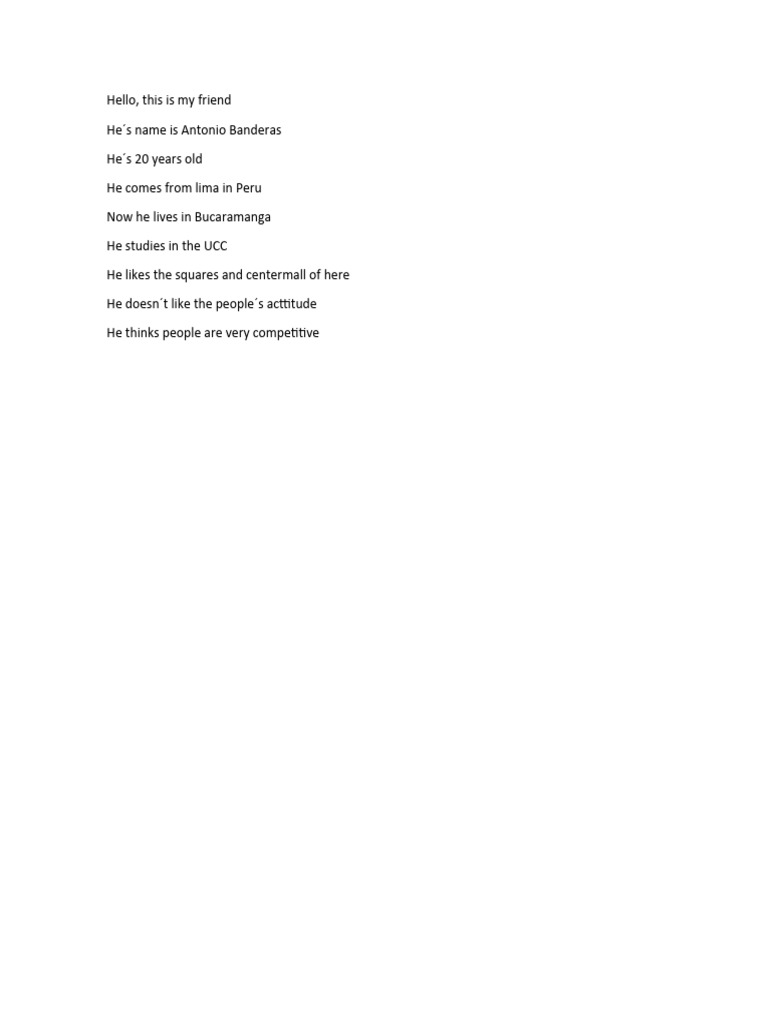 Hello, this is my friend

He´s name is Antonio Banderas

He´s 20 years old

He comes from lima in Peru

Now he lives in Bucaramanga

He studies in the UCC

He likes the squares and centermall of here

He doesn´t like the people´s acttitude

He thinks people are very competitive